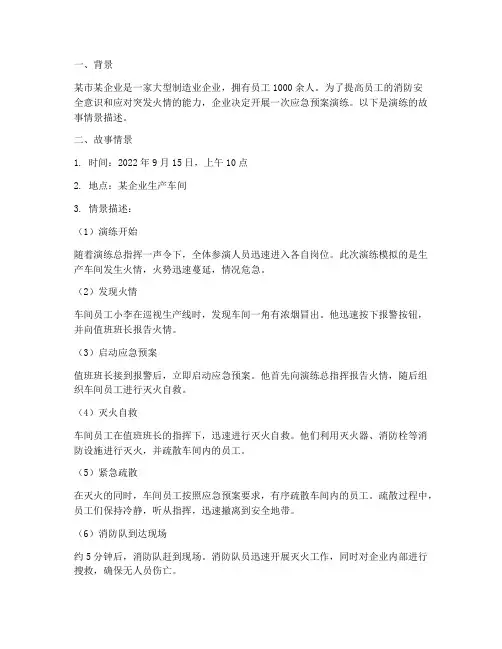 一、背景

某市某企业是一家大型制造业企业，拥有员工 1000 余人。为了提高员工的消防安全意识和应对突发火情的能力，企业决定开展一次应急预案演练。以下是演练的故事情景描述。

二、故事情景

1. 时间：2022 年 9 月 15 日，上午 10 点

2. 地点：某企业生产车间

3. 情景描述：

（1）演练开始

随着演练总指挥一声令下，全体参演人员迅速进入各自岗位。此次演练模拟的是生产车间发生火情，火势迅速蔓延，情况危急。

（2）发现火情

车间员工小李在巡视生产线时，发现车间一角有浓烟冒出。他迅速按下报警按钮，并向值班班长报告火情。

（3）启动应急预案

值班班长接到报警后，立即启动应急预案。他首先向演练总指挥报告火情，随后组织车间员工进行灭火自救。

（4）灭火自救

车间员工在值班班长的指挥下，迅速进行灭火自救。他们利用灭火器、消防栓等消防设施进行灭火，并疏散车间内的员工。

（5）紧急疏散

在灭火的同时，车间员工按照应急预案要求，有序疏散车间内的员工。疏散过程中，员工们保持冷静，听从指挥，迅速撤离到安全地带。

（6）消防队到达现场

约 5 分钟后，消防队赶到现场。消防队员迅速开展灭火工作，同时对企业内部进行搜救，确保无人员伤亡。